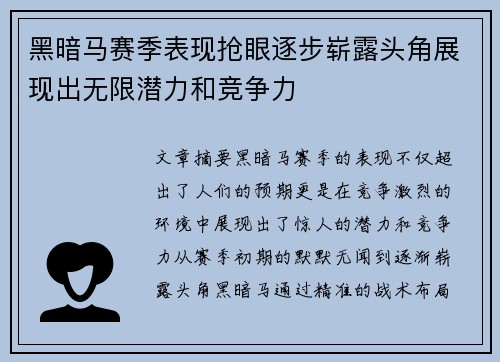 黑暗马赛季表现抢眼逐步崭露头角展现出无限潜力和竞争力

文章摘要黑暗马赛季的表现不仅超出了人们的预期更是在竞争激烈的环境中展现出了惊人的潜力和竞争力从赛季初期的默默无闻到逐渐崭露头角黑暗马通过精准的战术布局